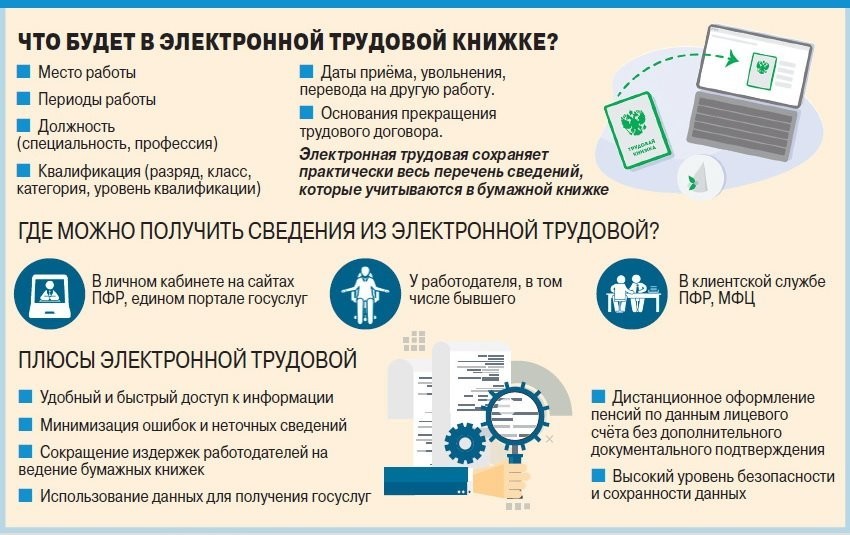 ЧТО БУДЕТ В ЭЛЕКТРОННОЙ ТРУДОВОЙ КНИЖКЕ?

Место работы

Периоды работы

Должность (специальность, профессия)

Квалификация (разряд, класс, категория, уровень квалификации)

Даты приёма, увольнения, перевода на другую работу.

Основания прекращения трудового договора.

Электронная трудовая сохраняет практически весь перечень сведений, которые учитываются в бумажной книжке

ТРУДОВАЯ КНИЖКА

ГДЕ МОЖНО ПОЛУЧИТЬ СВЕДЕНИЯ ИЗ ЭЛЕКТРОННОЙ ТРУДОВОЙ?

В личном кабинете на сайтах ПФР, едином портале госуслуг

У работодателя, в том числе бывшего

В клиентской службе ПФР, МФЦ

ПЛЮСЫ ЭЛЕКТРОННОЙ ТРУДОВОЙ

Удобный и быстрый доступ к информации

Минимизация ошибок и неточных сведений

Сокращение издержек работодателей на ведение бумажных книжек

Использование данных для получения госуслуг

Дистанционное оформление пенсий по данным лицевого счёта без дополнительного документального подтверждения

Высокий уровень безопасности и сохранности данных